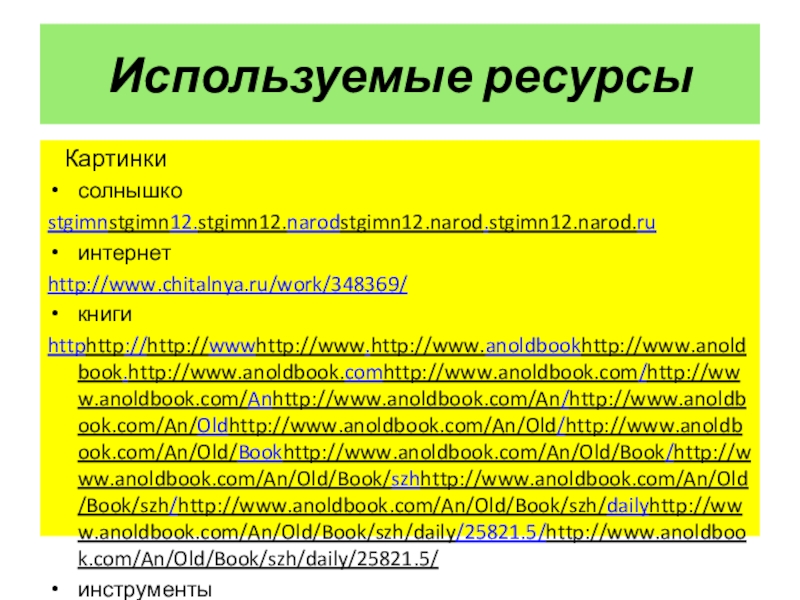 Используемые ресурсы

Картинки

• солнышко

stgimnstgimn12.stgimn12.narodstgimn12.narod.stgimn12.narod.ru

• интернет

http://www.chitalnya.ru/work/348369/

• книги

httphttp://http://wwwhttp://www.http://www.anoldbookhttp://www.anoldbook.http://www.anoldbook.comhttp://www.anoldbook.com/http://www.anoldbook.com/Anhttp://www.anoldbook.com/An/http://www.anoldbook.com/An/Oldhttp://www.anoldbook.com/An/Old/http://www.anoldbook.com/An/Old/Bookhttp://www.anoldbook.com/An/Old/Book/http://www.anoldbook.com/An/Old/Book/szhhttp://www.anoldbook.com/An/Old/Book/szh/http://www.anoldbook.com/An/Old/Book/szh/dailyhttp://www.anoldbook.com/An/Old/Book/szh/daily/25821.5/http://www.anoldbook.com/An/Old/Book/szh/daily/25821.5/

• инструменты